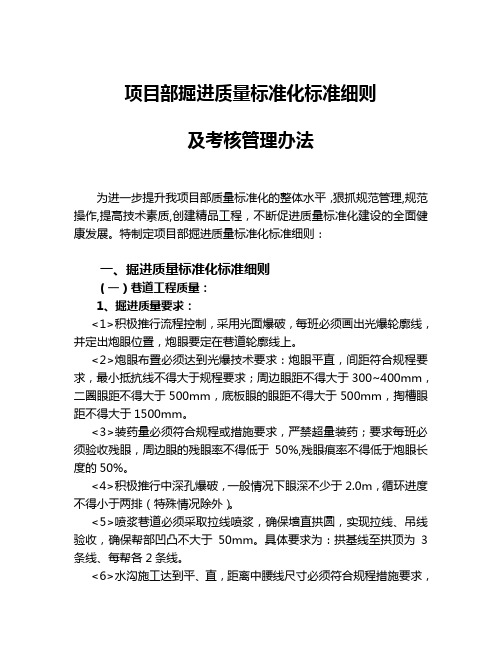 项目部掘进质量标准化标准细则

及考核管理办法

为进一步提升我项目部质量标准化的整体水平，狠抓规范管理，规范操作，提高技术素质，创建精品工程，不断促进质量标准化建设的全面健康发展。特制定项目部掘进质量标准化标准细则：

一、掘进质量标准化标准细则

（一）巷道工程质量：

1、掘进质量要求：

<1>积极推行流程控制，采用光面爆破，每班必须画出光爆轮廓线，并定出炮眼位置，炮眼要定在巷道轮廓线上。

<2>炮眼布置必须达到光爆技术要求：炮眼平直，间距符合规程要求，最小抵抗线不得大于规程要求；周边眼距不得大于 300~400mm，二圈眼距不得大于 500mm，底板眼的眼距不得大于 500mm，掏槽眼距不得大于 1500mm。

<3>装药量必须符合规程或措施要求，严禁超量装药；要求每班必须验收残眼，周边眼的残眼率不得低于 50%，残眼痕率不得低于炮眼长度的 50%。

<4>积极推行中深孔爆破，一般情况下眼深不少于 2.0m，循环进度不得小于两排（特殊情况除外）。

<5>喷浆巷道必须采取拉线喷浆，确保墙直拱圆，实现拉线、吊线验收，确保帮部凹凸不大于 50mm。具体要求为：拱基线至拱顶为 3 条线、每帮各 2 条线。

<6>水沟施工达到平、直，距离中腰线尺寸必须符合规程措施要求，